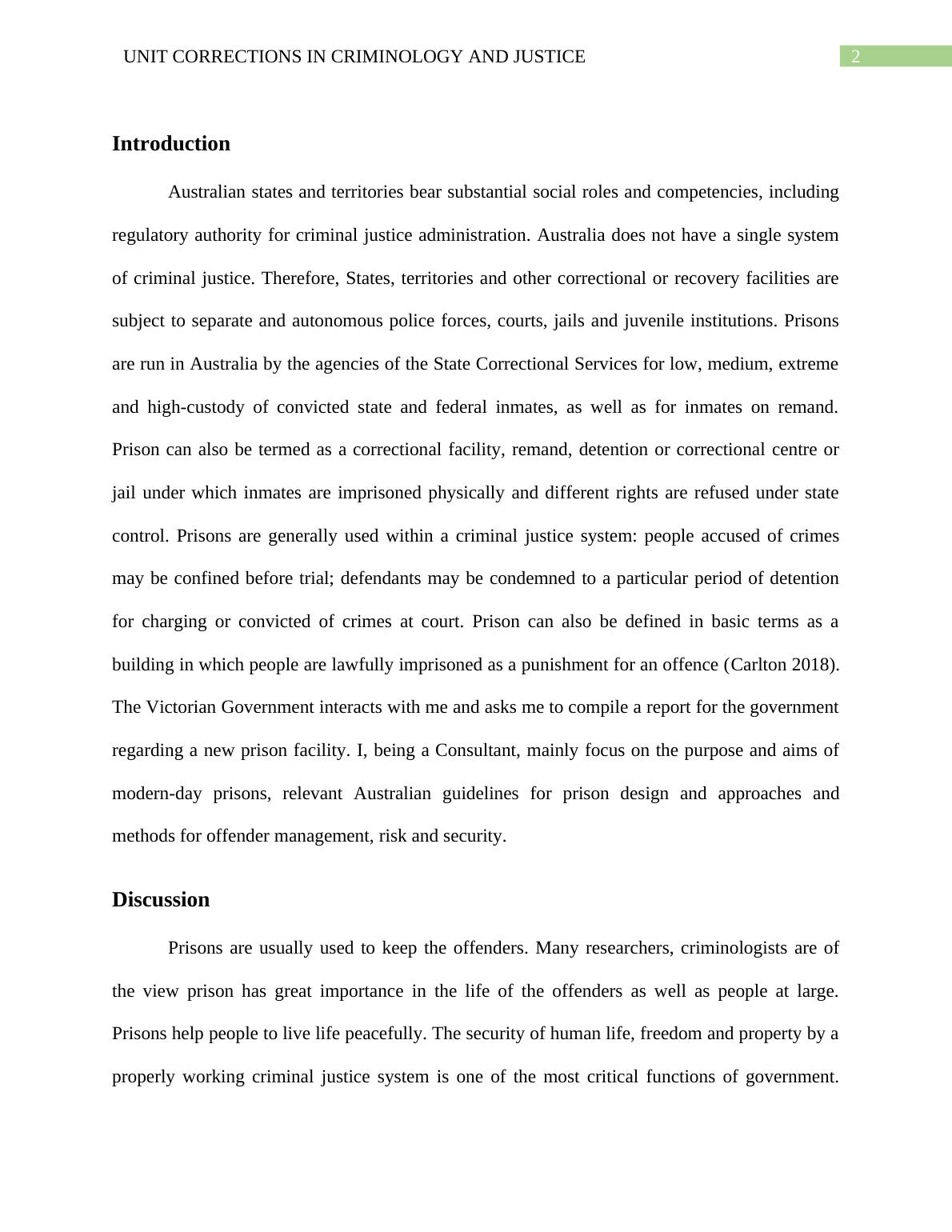 UNIT CORRECTIONS IN CRIMINOLOGY AND JUSTICE 2

Introduction

Australian states and territories bear substantial social roles and competencies, including regulatory authority for criminal justice administration. Australia does not have a single system of criminal justice. Therefore, States, territories and other correctional or recovery facilities are subject to separate and autonomous police forces, courts, jails and juvenile institutions. Prisons are run in Australia by the agencies of the State Correctional Services for low, medium, extreme and high-custody of convicted state and federal inmates, as well as for inmates on remand. Prison can also be termed as a correctional facility, remand, detention or correctional centre or jail under which inmates are imprisoned physically and different rights are refused under state control. Prisons are generally used within a criminal justice system: people accused of crimes may be confined before trial; defendants may be condemned to a particular period of detention for charging or convicted of crimes at court. Prison can also be defined in basic terms as a building in which people are lawfully imprisoned as a punishment for an offence (Carlton 2018). The Victorian Government interacts with me and asks me to compile a report for the government regarding a new prison facility. I, being a Consultant, mainly focus on the purpose and aims of modern-day prisons, relevant Australian guidelines for prison design and approaches and methods for offender management, risk and security.

Discussion

Prisons are usually used to keep the offenders. Many researchers, criminologists are of the view prison has great importance in the life of the offenders as well as people at large. Prisons help people to live life peacefully. The security of human life, freedom and property by a properly working criminal justice system is one of the most critical functions of government.